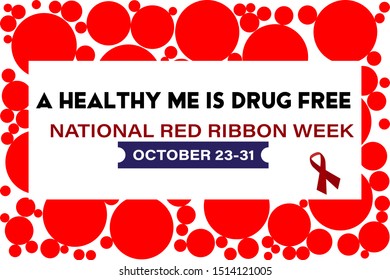 A HEALTHY ME IS DRUG FREE

NATIONAL RED RIBBON WEEK

OCTOBER 23-31

shutterstock.com · 1514121005